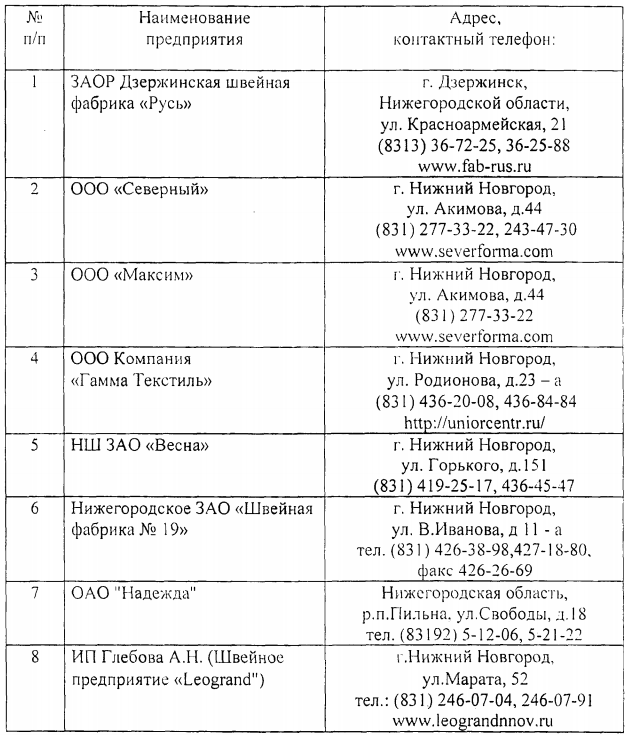 | № п/п | Наименование предприятия | Адрес, контактный телефон: |
|---|---|---|
| 1 | ЗАОР Дзержинская швейная фабрика «Русь» | г. Дзержинск, Нижегородской области, ул. Красноармейская, 21 (8313) 36-72-25, 36-25-88 www.fab-rus.ru |
| 2 | ООО «Северный» | г. Нижний Новгород, ул. Акимова, д.44 (831) 277-33-22, 243-47-30 www.severforma.com |
| 3 | ООО «Максим» | г. Нижний Новгород, ул. Акимова, д.44 (831) 277-33-22 www.severforma.com |
| 4 | ООО Компания «Гамма Текстиль» | г. Нижний Новгород, ул. Родионова, д.23 – а (831) 436-20-08, 436-84-84 http://uniorcentr.ru/ |
| 5 | НШ ЗАО «Весна» | г. Нижний Новгород, ул. Горького, д.151 (831) 419-25-17, 436-45-47 |
| 6 | Нижегородское ЗАО «Швейная фабрика № 19» | г. Нижний Новгород, ул. В.Иванова, д 11 - а тел. (831) 426-38-98,427-18-80, факс 426-26-69 |
| 7 | ОАО "Надежда" | Нижегородская область, р.п.Пильна, ул.Свободы, д.18 тел. (83192) 5-12-06, 5-21-22 |
| 8 | ИП Глебова А.Н. (Швейное предприятие «Leogrand") | г.Нижний Новгород, ул.Марата, 52 тел.: (831) 246-07-04, 246-07-91 www.leograndnnov.ru |